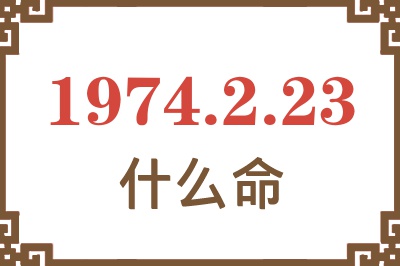 1974.2.23
什么命